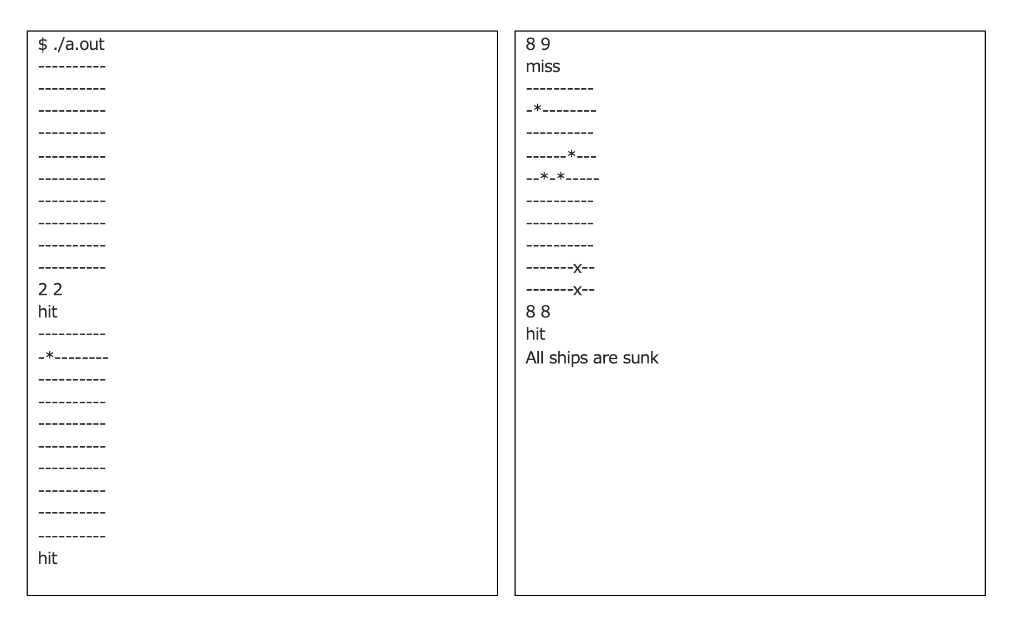 $ ./a.out
----------
----------
----------
----------
----------
----------
----------
----------
----------
----------
2 2
hit
----------
-*--------
----------
----------
----------
----------
----------
----------
----------
----------
hit

8 9
miss
----------
-*--------
----------
------*---
--*-*-----
----------
----------
----------
-------x--
-------x--
8 8
hit
All ships are sunk